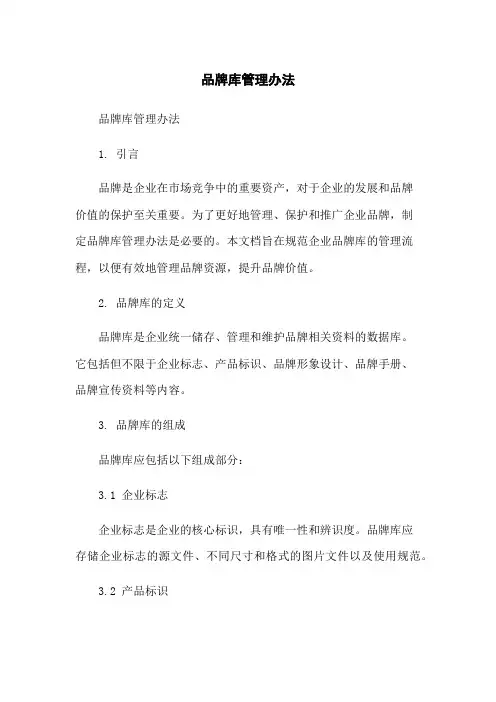 品牌库管理办法

品牌库管理办法

1. 引言

品牌是企业在市场竞争中的重要资产，对于企业的发展和品牌价值的保护至关重要。为了更好地管理、保护和推广企业品牌，制定品牌库管理办法是必要的。本文档旨在规范企业品牌库的管理流程，以便有效地管理品牌资源，提升品牌价值。

2. 品牌库的定义

品牌库是企业统一储存、管理和维护品牌相关资料的数据库。它包括但不限于企业标志、产品标识、品牌形象设计、品牌手册、品牌宣传资料等内容。

3. 品牌库的组成

品牌库应包括以下组成部分：

3.1 企业标志

企业标志是企业的核心标识，具有唯一性和辨识度。品牌库应存储企业标志的源文件、不同尺寸和格式的图片文件以及使用规范。

3.2 产品标识